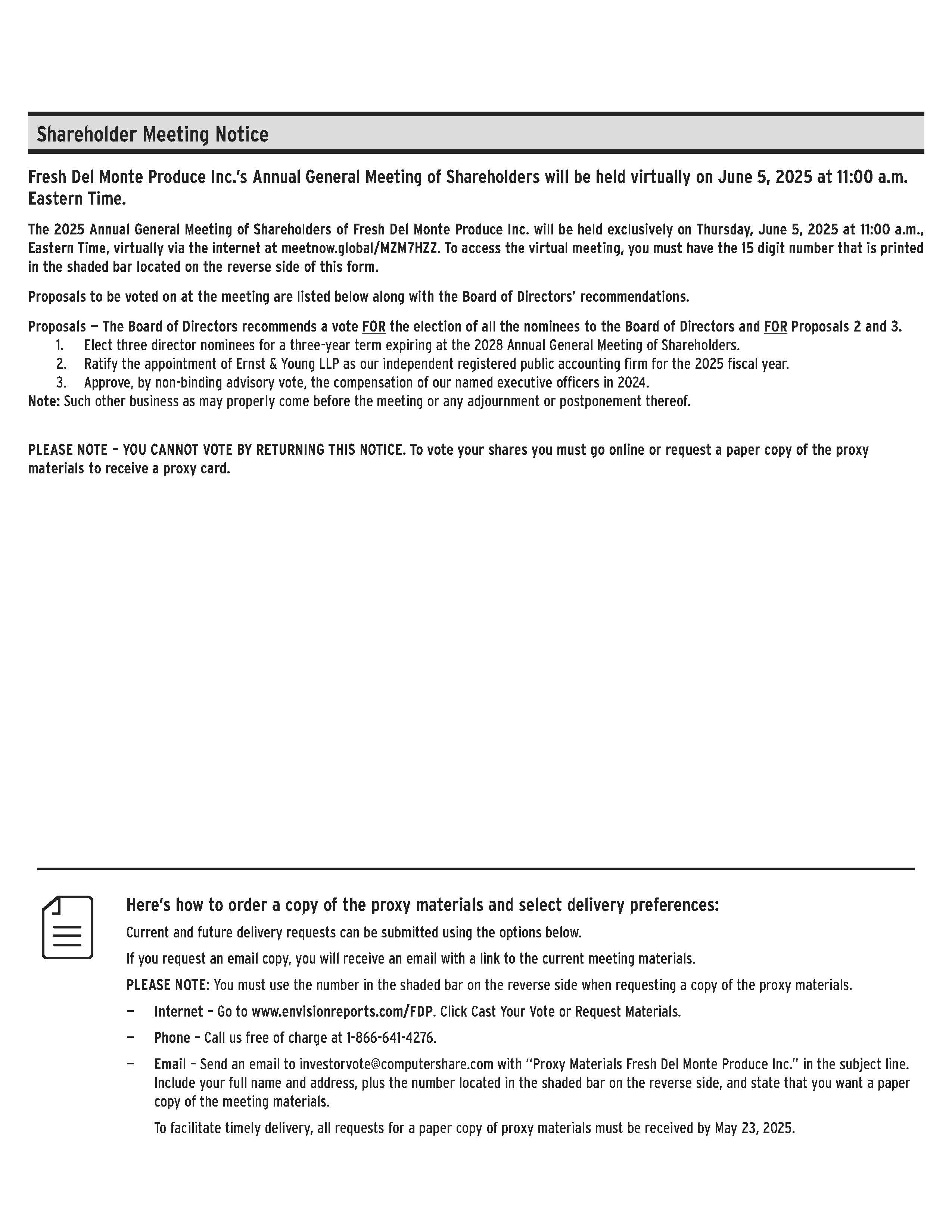 Shareholder Meeting Notice

Fresh Del Monte Produce Inc.'s Annual General Meeting of Shareholders will be held virtually on June 5, 2025 at 11:00 a.m. Eastern Time.

The 2025 Annual General Meeting of Shareholders of Fresh Del Monte Produce Inc. will be held exclusively on Thursday, June 5, 2025 at 11:00 a.m., Eastern Time, virtually via the internet at meetnow.global/MZM7HZZ. To access the virtual meeting, you must have the 15 digit number that is printed in the shaded bar located on the reverse side of this form.

Proposals to be voted on at the meeting are listed below along with the Board of Directors' recommendations.

Proposals — The Board of Directors recommends a vote FOR the election of all the nominees to the Board of Directors and FOR Proposals 2 and 3.
1. Elect three director nominees for a three-year term expiring at the 2028 Annual General Meeting of Shareholders.
2. Ratify the appointment of Ernst & Young LLP as our independent registered public accounting firm for the 2025 fiscal year.
3. Approve, by non-binding advisory vote, the compensation of our named executive officers in 2024.
Note: Such other business as may properly come before the meeting or any adjournment or postponement thereof.

PLEASE NOTE – YOU CANNOT VOTE BY RETURNING THIS NOTICE. To vote your shares you must go online or request a paper copy of the proxy materials to receive a proxy card.

Here's how to order a copy of the proxy materials and select delivery preferences:

Current and future delivery requests can be submitted using the options below.

If you request an email copy, you will receive an email with a link to the current meeting materials.

PLEASE NOTE: You must use the number in the shaded bar on the reverse side when requesting a copy of the proxy materials.

— Internet – Go to www.envisionreports.com/FDP. Click Cast Your Vote or Request Materials.

— Phone – Call us free of charge at 1-866-641-4276.

— Email – Send an email to investorvote@computershare.com with "Proxy Materials Fresh Del Monte Produce Inc." in the subject line. Include your full name and address, plus the number located in the shaded bar on the reverse side, and state that you want a paper copy of the meeting materials.

To facilitate timely delivery, all requests for a paper copy of proxy materials must be received by May 23, 2025.